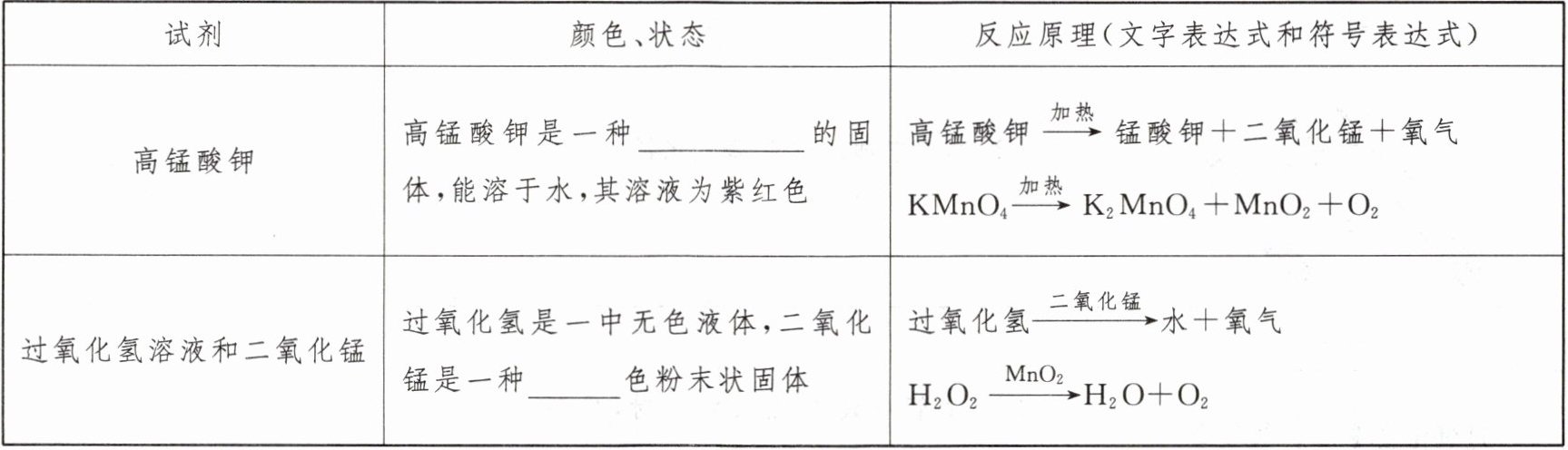 | 试剂 | 颜色、状态 | 反应原理(文字表达式和符号表达式) |
|---|---|---|
| 高锰酸钾 | 高锰酸钾是一种____的固体,能溶于水,其溶液为紫红色 | 高锰酸钾$\xrightarrow{加热}$锰酸钾+二氧化锰+氧气 $KMnO_4 \xrightarrow{加热} K_2MnO_4+MnO_2+O_2$ |
| 过氧化氢溶液和二氧化锰 | 过氧化氢是一中无色液体,二氧化锰是一种____色粉末状固体 | 过氧化氢$\xrightarrow{二氧化锰}$水+氧气 $H_2O_2 \xrightarrow{MnO_2} H_2O+O_2$ |